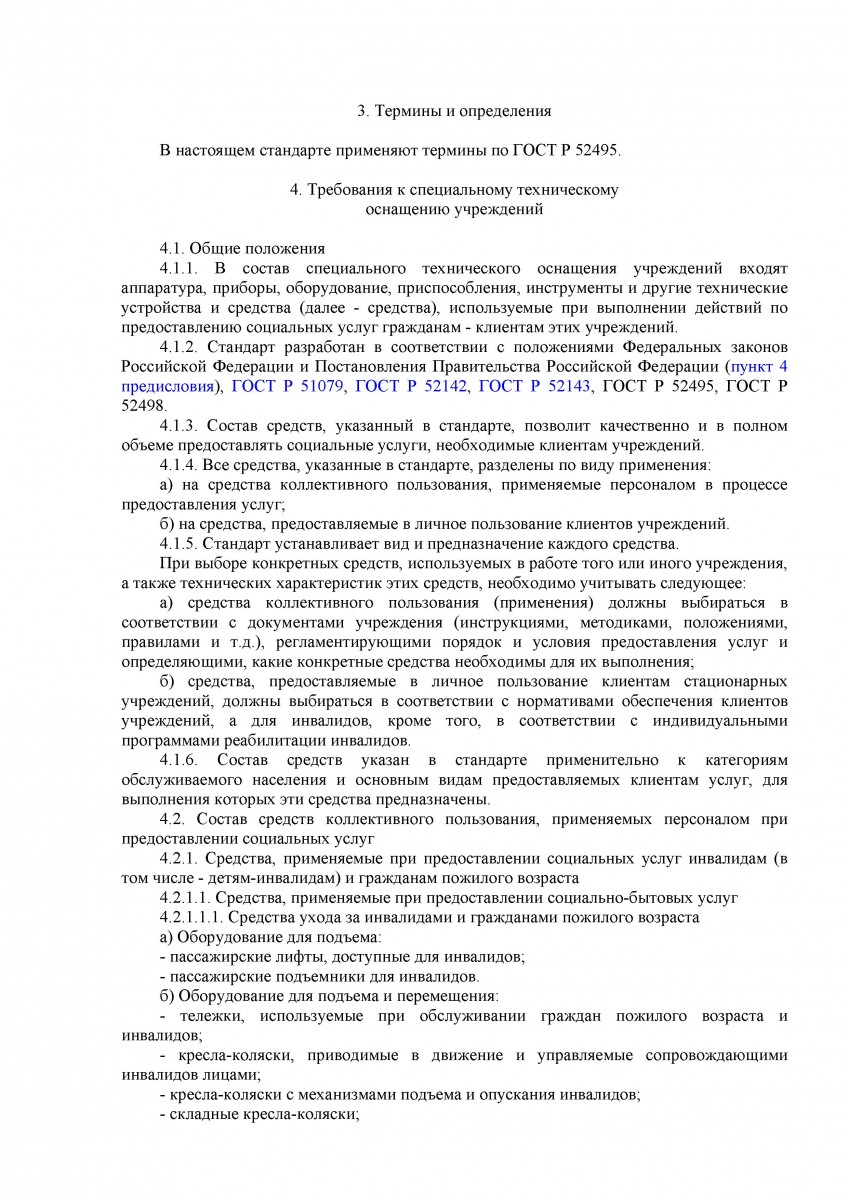 3. Термины и определения

В настоящем стандарте применяют термины по ГОСТ Р 52495.

4. Требования к специальному техническому оснащению учреждений

4.1. Общие положения

4.1.1. В состав специального технического оснащения учреждений входят аппаратура, приборы, оборудование, приспособления, инструменты и другие технические устройства и средства (далее - средства), используемые при выполнении действий по предоставлению социальных услуг гражданам - клиентам этих учреждений.

4.1.2. Стандарт разработан в соответствии с положениями Федеральных законов Российской Федерации и Постановления Правительства Российской Федерации (пункт 4 предисловия), ГОСТ Р 51079, ГОСТ Р 52142, ГОСТ Р 52143, ГОСТ Р 52495, ГОСТ Р 52498.

4.1.3. Состав средств, указанный в стандарте, позволит качественно и в полном объеме предоставлять социальные услуги, необходимые клиентам учреждений.

4.1.4. Все средства, указанные в стандарте, разделены по виду применения:

а) на средства коллективного пользования, применяемые персоналом в процессе предоставления услуг;

б) на средства, предоставляемые в личное пользование клиентов учреждений.

4.1.5. Стандарт устанавливает вид и предназначение каждого средства.

При выборе конкретных средств, используемых в работе того или иного учреждения, а также технических характеристик этих средств, необходимо учитывать следующее:

а) средства коллективного пользования (применения) должны выбираться в соответствии с документами учреждения (инструкциями, методиками, положениями, правилами и т.д.), регламентирующими порядок и условия предоставления услуг и определяющими, какие конкретные средства необходимы для их выполнения;

б) средства, предоставляемые в личное пользование клиентам стационарных учреждений, должны выбираться в соответствии с нормативами обеспечения клиентов учреждений, а для инвалидов, кроме того, в соответствии с индивидуальными программами реабилитации инвалидов.

4.1.6. Состав средств указан в стандарте применительно к категориям обслуживаемого населения и основным видам предоставляемых клиентам услуг, для выполнения которых эти средства предназначены.

4.2. Состав средств коллективного пользования, применяемых персоналом при предоставлении социальных услуг

4.2.1. Средства, применяемые при предоставлении социальных услуг инвалидам (в том числе - детям-инвалидам) и гражданам пожилого возраста

4.2.1.1. Средства, применяемые при предоставлении социально-бытовых услуг

4.2.1.1.1. Средства ухода за инвалидами и гражданами пожилого возраста

а) Оборудование для подъема:

- пассажирские лифты, доступные для инвалидов;

- пассажирские подъемники для инвалидов.

б) Оборудование для подъема и перемещения:

- тележки, используемые при обслуживании граждан пожилого возраста и инвалидов;

- кресла-коляски, приводимые в движение и управляемые сопровождающими инвалидов лицами;

- кресла-коляски с механизмами подъема и опускания инвалидов;

- складные кресла-коляски;